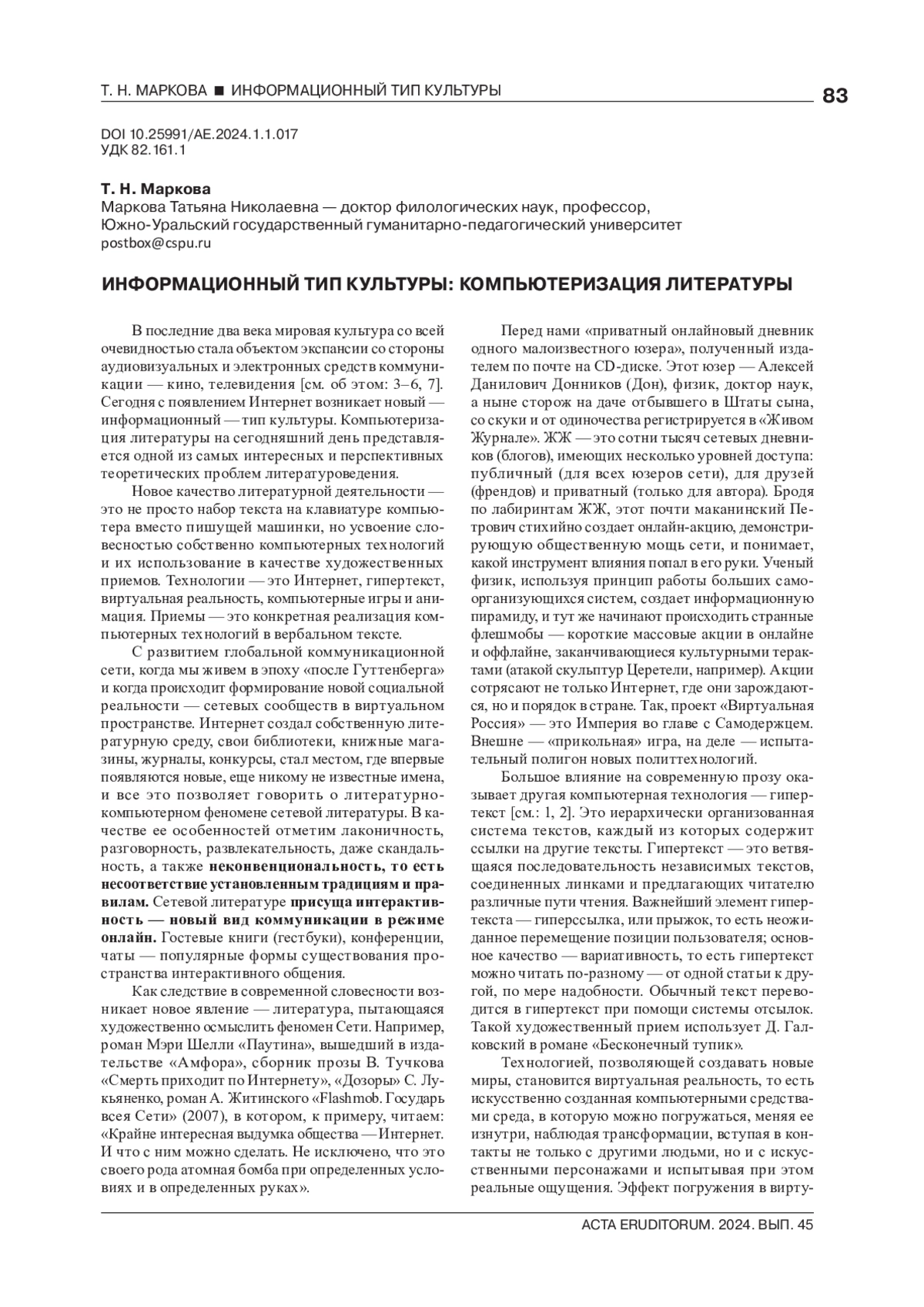 Т. Н. МАРКОВА ■ ИНФОРМАЦИОННЫЙ ТИП КУЛЬТУРЫ

83

DOI 10.25991/AE.2024.1.1.017
УДК 82.161.1

Т. Н. Маркова
Маркова Татьяна Николаевна — доктор филологических наук, профессор,
Южно-Уральский государственный гуманитарно-педагогический университет
postbox@cspu.ru

ИНФОРМАЦИОННЫЙ ТИП КУЛЬТУРЫ: КОМПЬЮТЕРИЗАЦИЯ ЛИТЕРАТУРЫ

В последние два века мировая культура со всей очевидностью стала объектом экспансии со стороны аудиовизуальных и электронных средств коммуникации — кино, телевидения [см. об этом: 3–6, 7]. Сегодня с появлением Интернет возникает новый — информационный — тип культуры. Компьютеризация литературы на сегодняшний день представляется одной из самых интересных и перспективных теоретических проблем литературоведения.

Новое качество литературной деятельности — это не просто набор текста на клавиатуре компьютера вместо пишущей машинки, но усвоение словесностью собственно компьютерных технологий и их использование в качестве художественных приемов. Технологии — это Интернет, гипертекст, виртуальная реальность, компьютерные игры и анимация. Приемы — это конкретная реализация компьютерных технологий в вербальном тексте.

С развитием глобальной коммуникационной сети, когда мы живем в эпоху «после Гуттенберга» и когда происходит формирование новой социальной реальности — сетевых сообществ в виртуальном пространстве. Интернет создал собственную литературную среду, свои библиотеки, книжные магазины, журналы, конкурсы, стал местом, где впервые появляются новые, еще никому не известные имена, и все это позволяет говорить о литературно-компьютерном феномене сетевой литературы. В качестве ее особенностей отметим лаконичность, разговорность, развлекательность, даже скандальность, а также неконвенциональность, то есть несоответствие установленным традициям и правилам. Сетевой литературе присуща интерактивность — новый вид коммуникации в режиме онлайн. Гостевые книги (гестбуки), конференции, чаты — популярные формы существования пространства интерактивного общения.

Как следствие в современной словесности возникает новое явление — литература, пытающаяся художественно осмыслить феномен Сети. Например, роман Мэри Шелли «Паутина», вышедший в издательстве «Амфора», сборник прозы В. Тучкова «Смерть приходит по Интернету», «Дозоры» С. Лукьяненко, роман А. Житинского «Flashmob. Государь всея Сети» (2007), в котором, к примеру, читаем: «Крайне интересная выдумка общества — Интернет. И что с ним можно сделать. Не исключено, что это своего рода атомная бомба при определенных условиях и в определенных руках».

Перед нами «приватный онлайновый дневник одного малоизвестного юзера», полученный издателем по почте на CD-диске. Этот юзер — Алексей Данилович Донников (Дон), физик, доктор наук, а ныне сторож на даче отбывшего в Штаты сына, со скуки и от одиночества регистрируется в «Живом Журнале». ЖЖ — это сотни тысяч сетевых дневников (блогов), имеющих несколько уровней доступа: публичный (для всех юзеров сети), для друзей (френдов) и приватный (только для автора). Бродя по лабиринтам ЖЖ, этот почти маканинский Петрович стихийно создает онлайн-акцию, демонстрирующую общественную мощь сети, и понимает, какой инструмент влияния попал в его руки. Ученый физик, используя принцип работы больших самоорганизующихся систем, создает информационную пирамиду, и тут же начинают происходить странные флешмобы — короткие массовые акции в онлайне и оффлайне, заканчивающиеся культурными терактами (атакой скульптур Церетели, например). Акции сотрясают не только Интернет, где они зарождаются, но и порядок в стране. Так, проект «Виртуальная Россия» — это Империя во главе с Самодержцем. Внешне — «прикольная» игра, на деле — испытательный полигон новых политтехнологий.

Большое влияние на современную прозу оказывает другая компьютерная технология — гипертекст [см.: 1, 2]. Это иерархически организованная система текстов, каждый из которых содержит ссылки на другие тексты. Гипертекст — это ветвящаяся последовательность независимых текстов, соединенных линками и предлагающих читателю различные пути чтения. Важнейший элемент гипертекста — гиперссылка, или прыжок, то есть неожиданное перемещение позиции пользователя; основное качество — вариативность, то есть гипертекст можно читать по-разному — от одной статьи к другой, по мере надобности. Обычный текст переводится в гипертекст при помощи системы отсылок. Такой художественный прием использует Д. Галковский в романе «Бесконечный тупик».

Технологией, позволяющей создавать новые миры, становится виртуальная реальность, то есть искусственно созданная компьютерными средствами среда, в которую можно погружаться, меняя ее изнутри, наблюдая трансформации, вступая в контакты не только с другими людьми, но и с искусственными персонажами и испытывая при этом реальные ощущения. Эффект погружения в вирту-

ACTA ERUDITORUM. 2024. ВЫП. 45